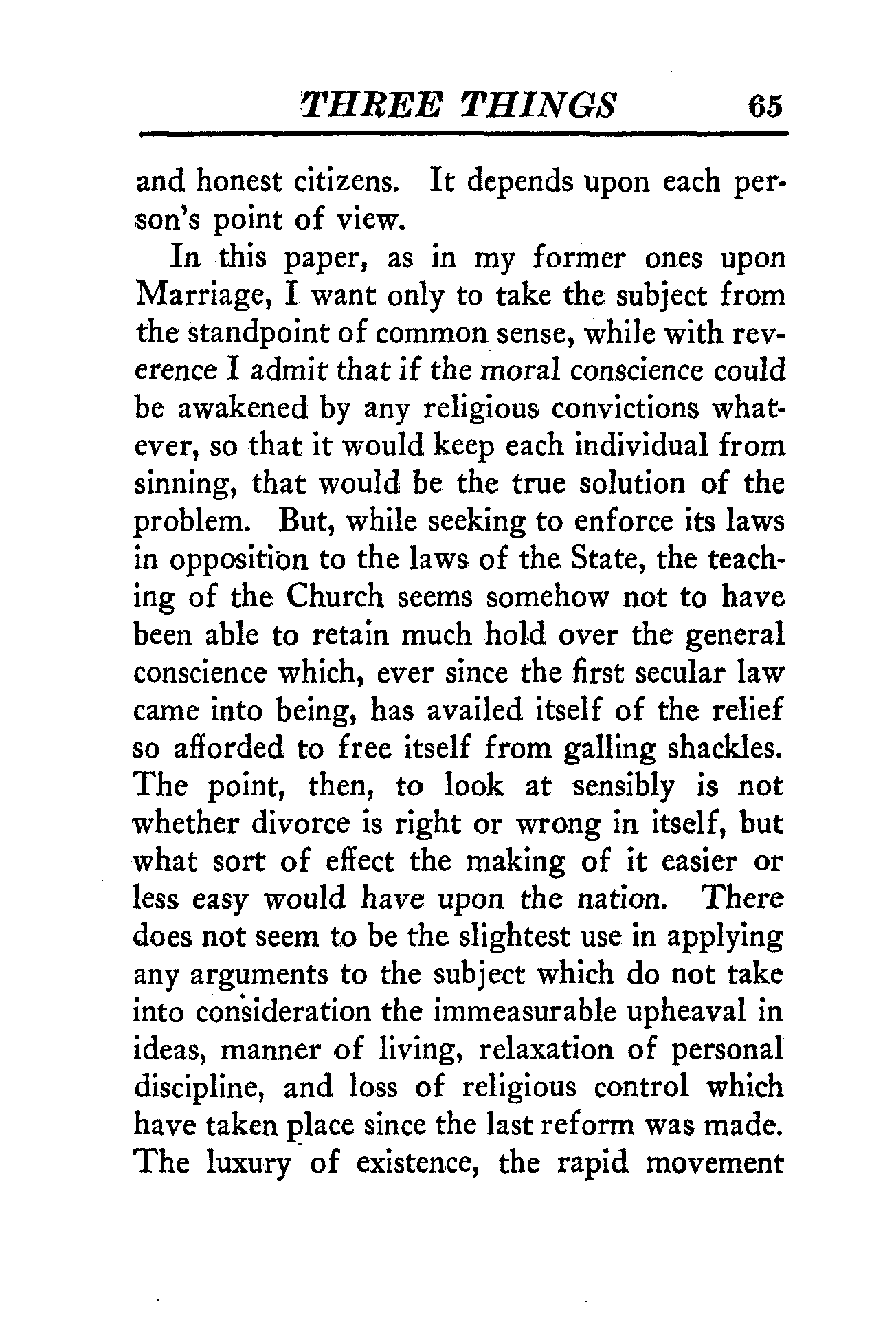 THREE THINGS 65

and honest citizens. It depends upon each person's point of view.

In this paper, as in my former ones upon Marriage, I want only to take the subject from the standpoint of common sense, while with reverence I admit that if the moral conscience could be awakened by any religious convictions whatever, so that it would keep each individual from sinning, that would be the true solution of the problem. But, while seeking to enforce its laws in opposition to the laws of the State, the teaching of the Church seems somehow not to have been able to retain much hold over the general conscience which, ever since the first secular law came into being, has availed itself of the relief so afforded to free itself from galling shackles. The point, then, to look at sensibly is not whether divorce is right or wrong in itself, but what sort of effect the making of it easier or less easy would have upon the nation. There does not seem to be the slightest use in applying any arguments to the subject which do not take into consideration the immeasurable upheaval in ideas, manner of living, relaxation of personal discipline, and loss of religious control which have taken place since the last reform was made. The luxury of existence, the rapid movement